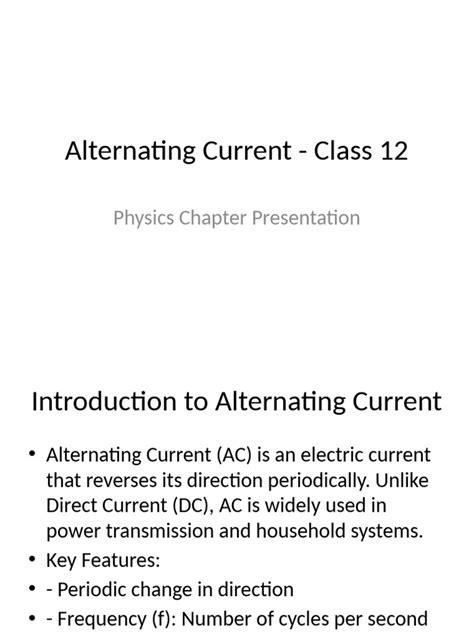 Alternating Current - Class 12

Physics Chapter Presentation

Introduction to Alternating Current

• Alternating Current (AC) is an electric current that reverses its direction periodically. Unlike Direct Current (DC), AC is widely used in power transmission and household systems.
• Key Features:
• - Periodic change in direction
• - Frequency (f): Number of cycles per second